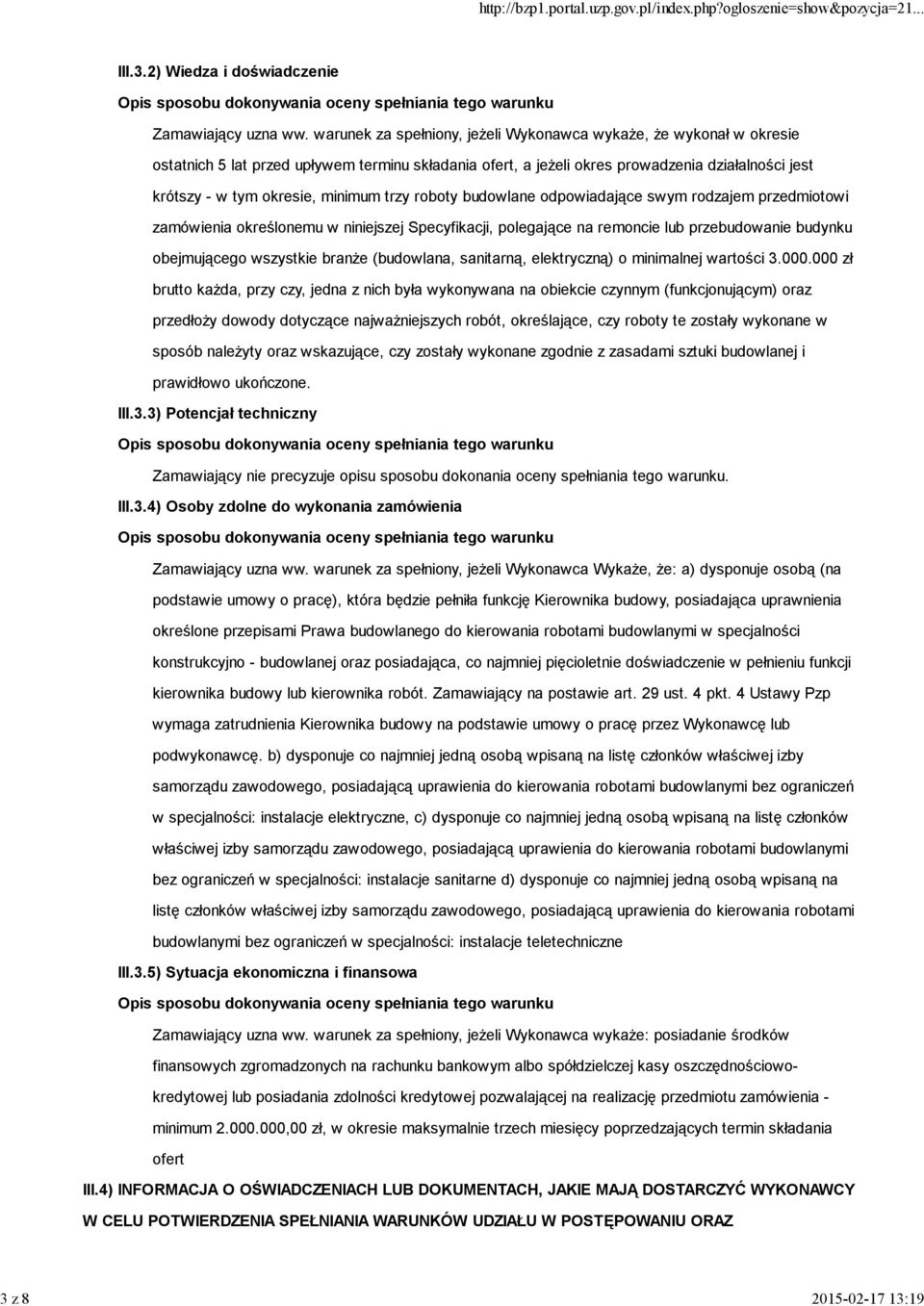 http://bzp1.portal.uzp.gov.pl/index.php?ogloszenie=show&pozycja=21...

III.3.2) Wiedza i doświadczenie

Opis sposobu dokonywania oceny spełniania tego warunku

Zamawiający uzna ww. warunek za spełniony, jeżeli Wykonawca wykaże, że wykonał w okresie ostatnich 5 lat przed upływem terminu składania ofert, a jeżeli okres prowadzenia działalności jest krótszy - w tym okresie, minimum trzy roboty budowlane odpowiadające swym rodzajem przedmiotowi zamówienia określonemu w niniejszej Specyfikacji, polegające na remoncie lub przebudowanie budynku obejmującego wszystkie branże (budowlana, sanitarną, elektryczną) o minimalnej wartości 3.000.000 zł brutto każda, przy czy, jedna z nich była wykonywana na obiekcie czynnym (funkcjonującym) oraz przedłoży dowody dotyczące najważniejszych robót, określające, czy roboty te zostały wykonane w sposób należyty oraz wskazujące, czy zostały wykonane zgodnie z zasadami sztuki budowlanej i prawidłowo ukończone.

III.3.3) Potencjał techniczny

Opis sposobu dokonywania oceny spełniania tego warunku

Zamawiający nie precyzuje opisu sposobu dokonania oceny spełniania tego warunku.

III.3.4) Osoby zdolne do wykonania zamówienia

Opis sposobu dokonywania oceny spełniania tego warunku

Zamawiający uzna ww. warunek za spełniony, jeżeli Wykonawca Wykaże, że: a) dysponuje osobą (na podstawie umowy o pracę), która będzie pełniła funkcję Kierownika budowy, posiadająca uprawnienia określone przepisami Prawa budowlanego do kierowania robotami budowlanymi w specjalności konstrukcyjno - budowlanej oraz posiadająca, co najmniej pięcioletnie doświadczenie w pełnieniu funkcji kierownika budowy lub kierownika robót. Zamawiający na postawie art. 29 ust. 4 pkt. 4 Ustawy Pzp wymaga zatrudnienia Kierownika budowy na podstawie umowy o pracę przez Wykonawcę lub podwykonawcę. b) dysponuje co najmniej jedną osobą wpisaną na listę członków właściwej izby samorządu zawodowego, posiadającą uprawienia do kierowania robotami budowlanymi bez ograniczeń w specjalności: instalacje elektryczne, c) dysponuje co najmniej jedną osobą wpisaną na listę członków właściwej izby samorządu zawodowego, posiadającą uprawienia do kierowania robotami budowlanymi bez ograniczeń w specjalności: instalacje sanitarne d) dysponuje co najmniej jedną osobą wpisaną na listę członków właściwej izby samorządu zawodowego, posiadającą uprawienia do kierowania robotami budowlanymi bez ograniczeń w specjalności: instalacje teletechniczne

III.3.5) Sytuacja ekonomiczna i finansowa

Opis sposobu dokonywania oceny spełniania tego warunku

Zamawiający uzna ww. warunek za spełniony, jeżeli Wykonawca wykaże: posiadanie środków finansowych zgromadzonych na rachunku bankowym albo spółdzielczej kasy oszczędnościowo-kredytowej lub posiadania zdolności kredytowej pozwalającej na realizację przedmiotu zamówienia - minimum 2.000.000,00 zł, w okresie maksymalnie trzech miesięcy poprzedzających termin składania ofert

III.4) INFORMACJA O OŚWIADCZENIACH LUB DOKUMENTACH, JAKIE MAJĄ DOSTARCZYĆ WYKONAWCY W CELU POTWIERDZENIA SPEŁNIANIA WARUNKÓW UDZIAŁU W POSTĘPOWANIU ORAZ

3 z 8

2015-02-17 13:19